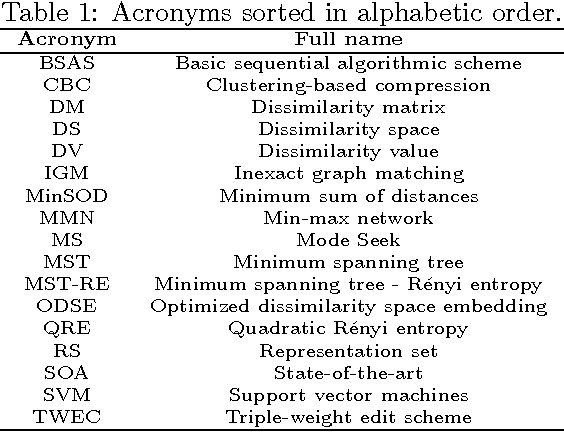 Table 1: Acronyms sorted in alphabetic order.

| Acronym | Full name |
|---|---|
| BSAS | Basic sequential algorithmic scheme |
| CBC | Clustering-based compression |
| DM | Dissimilarity matrix |
| DS | Dissimilarity space |
| DV | Dissimilarity value |
| IGM | Inexact graph matching |
| MinSOD | Minimum sum of distances |
| MMN | Min-max network |
| MS | Mode Seek |
| MST | Minimum spanning tree |
| MST-RE | Minimum spanning tree - Rényi entropy |
| ODSE | Optimized dissimilarity space embedding |
| QRE | Quadratic Rényi entropy |
| RS | Representation set |
| SOA | State-of-the-art |
| SVM | Support vector machines |
| TWEC | Triple-weight edit scheme |